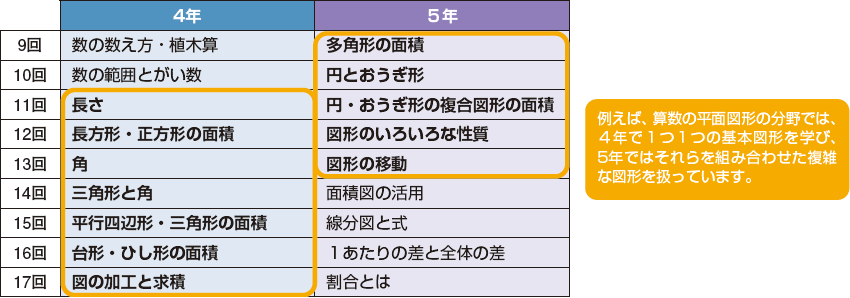 |  | 4年 | 5年 |
|---|---|---|
| 9回 | 数の数え方・植木算 | 多角形の面積 |
| 10回 | 数の範囲とがい数 | 円とおうぎ形 |
| 11回 | 長さ | 円・おうぎ形の複合図形の面積 |
| 12回 | 長方形・正方形の面積 | 図形のいろいろな性質 |
| 13回 | 角 | 図形の移動 |
| 14回 | 三角形と角 | 面積図の活用 |
| 15回 | 平行四辺形・三角形の面積 | 線分図と式 |
| 16回 | 台形・ひし形の面積 | 1あたりの差と全体の差 |
| 17回 | 図の加工と求積 | 割合とは |

例えば、算数の平面図形の分野では、4年で1つ1つの基本図形を学び、5年ではそれらを組み合わせた複雑な図形を扱っています。